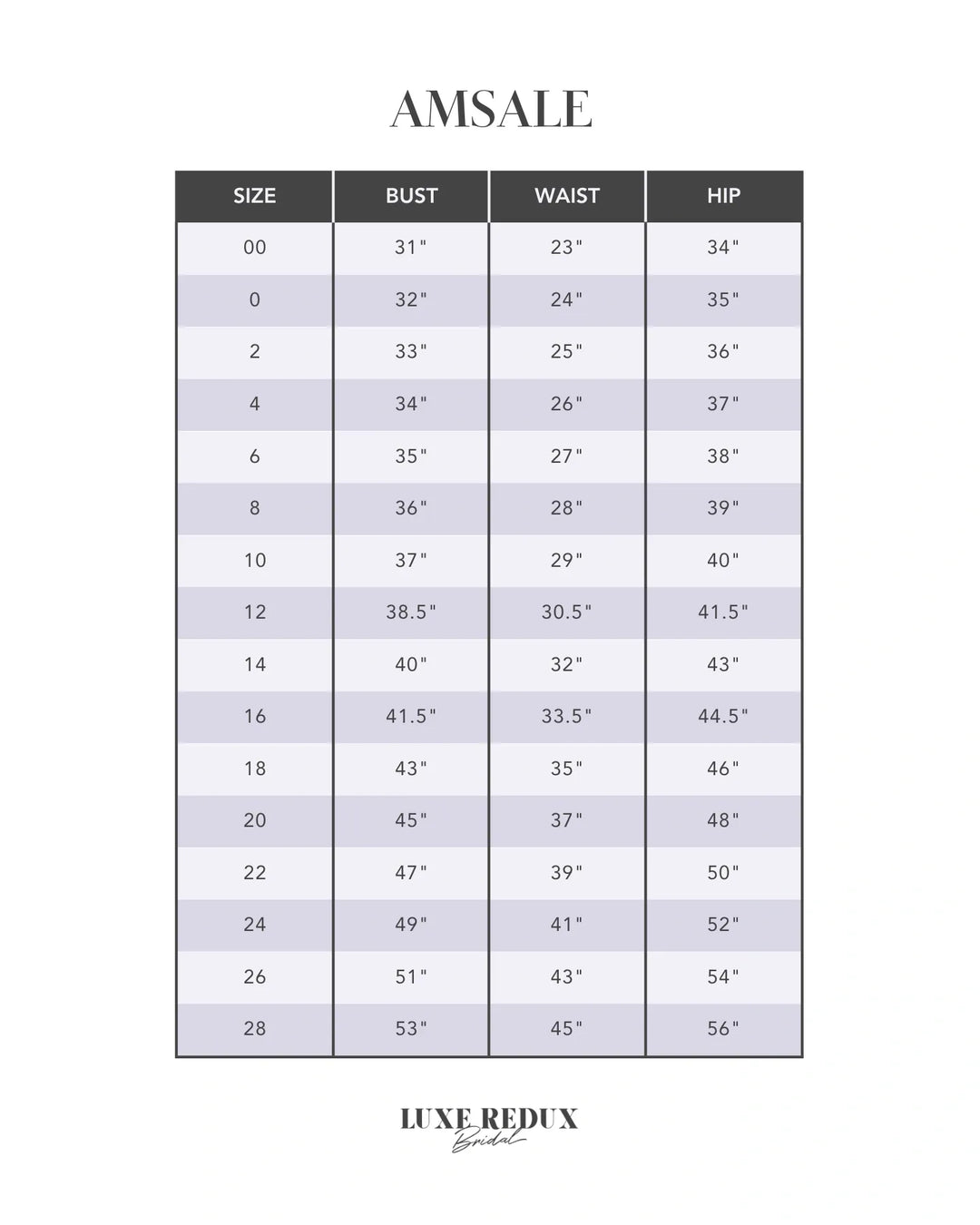 AMSALE

| SIZE | BUST | WAIST | HIP |
|---|---|---|---|
| 00 | 31" | 23" | 34" |
| 0 | 32" | 24" | 35" |
| 2 | 33" | 25" | 36" |
| 4 | 34" | 26" | 37" |
| 6 | 35" | 27" | 38" |
| 8 | 36" | 28" | 39" |
| 10 | 37" | 29" | 40" |
| 12 | 38.5" | 30.5" | 41.5" |
| 14 | 40" | 32" | 43" |
| 16 | 41.5" | 33.5" | 44.5" |
| 18 | 43" | 35" | 46" |
| 20 | 45" | 37" | 48" |
| 22 | 47" | 39" | 50" |
| 24 | 49" | 41" | 52" |
| 26 | 51" | 43" | 54" |
| 28 | 53" | 45" | 56" |

LUXE REDUX
Bridal